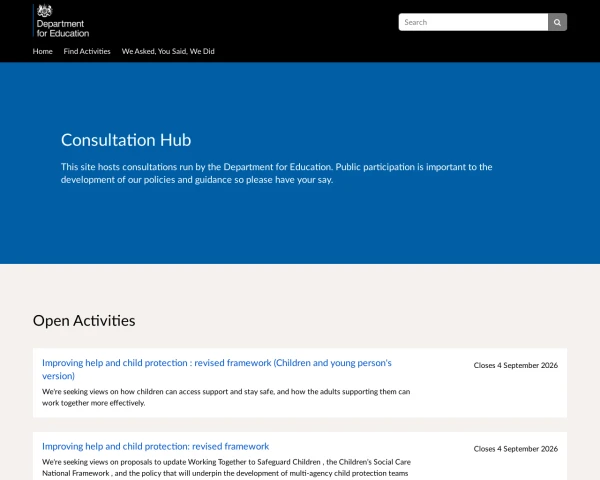 Department for Education

Search

Home Find Activities We Asked, You Said, We Did

Consultation Hub

This site hosts consultations run by the Department for Education. Public participation is important to the development of our policies and guidance so please have your say.

Open Activities

Improving help and child protection : revised framework (Children and young person's version)

Closes 4 September 2026

We're seeking views on how children can access support and stay safe, and how the adults supporting them can work together more effectively.

Improving help and child protection: revised framework

Closes 4 September 2026

We're seeking views on proposals to update Working Together to Safeguard Children , the Children's Social Care National Framework , and the policy that will underpin the development of multi-agency child protection teams